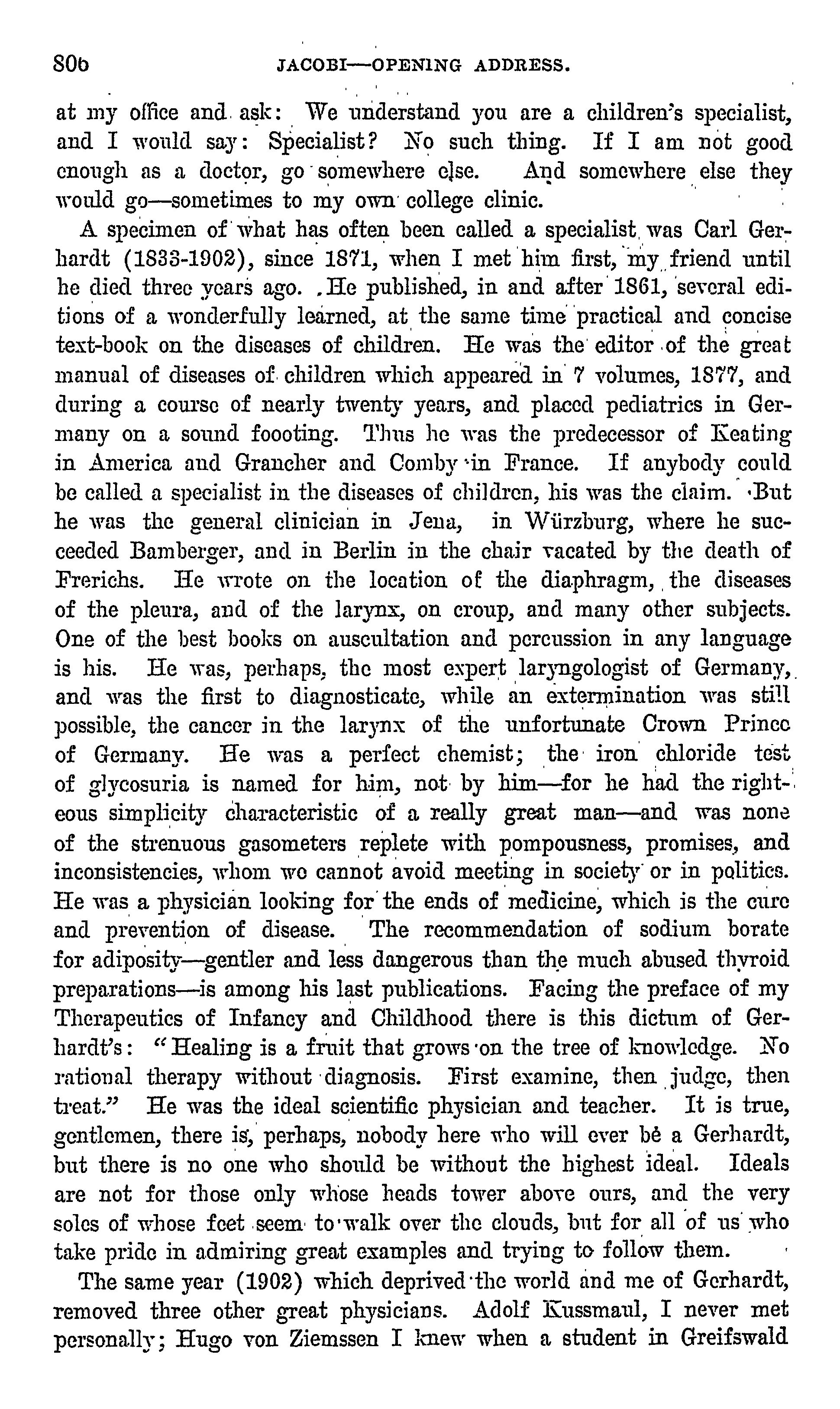 806 JACOBI—OPENING ADDRESS.

at my office and ask: We understand you are a children's specialist, and I would say: Specialist? No such thing. If I am not good enough as a doctor, go somewhere else. And somewhere else they would go—sometimes to my own college clinic.

A specimen of what has often been called a specialist was Carl Gerhardt (1833-1902), since 1871, when I met him first, my friend until he died three years ago. He published, in and after 1861, several editions of a wonderfully learned, at the same time practical and concise text-book on the diseases of children. He was the editor of the great manual of diseases of children which appeared in 7 volumes, 1877, and during a course of nearly twenty years, and placed pediatrics in Germany on a sound foooting. Thus he was the predecessor of Keating in America and Grancher and Comby in France. If anybody could be called a specialist in the diseases of children, his was the claim. But he was the general clinician in Jena, in Würzburg, where he succeeded Bamberger, and in Berlin in the chair vacated by the death of Frerichs. He wrote on the location of the diaphragm, the diseases of the pleura, and of the larynx, on croup, and many other subjects. One of the best books on auscultation and percussion in any language is his. He was, perhaps, the most expert laryngologist of Germany, and was the first to diagnosticate, while an extermination was still possible, the cancer in the larynx of the unfortunate Crown Prince of Germany. He was a perfect chemist; the iron chloride test of glycosuria is named for him, not by him—for he had the righteous simplicity characteristic of a really great man—and was none of the strenuous gasometers replete with pompousness, promises, and inconsistencies, whom we cannot avoid meeting in society or in politics. He was a physician looking for the ends of medicine, which is the cure and prevention of disease. The recommendation of sodium borate for adiposity—gentler and less dangerous than the much abused thyroid preparations—is among his last publications. Facing the preface of my Therapeutics of Infancy and Childhood there is this dictum of Gerhardt's: "Healing is a fruit that grows on the tree of knowledge. No rational therapy without diagnosis. First examine, then judge, then treat." He was the ideal scientific physician and teacher. It is true, gentlemen, there is, perhaps, nobody here who will ever be a Gerhardt, but there is no one who should be without the highest ideal. Ideals are not for those only whose heads tower above ours, and the very soles of whose feet seem to walk over the clouds, but for all of us who take pride in admiring great examples and trying to follow them.

The same year (1902) which deprived the world and me of Gerhardt, removed three other great physicians. Adolf Kussmaul, I never met personally; Hugo von Ziemssen I knew when a student in Greifswald